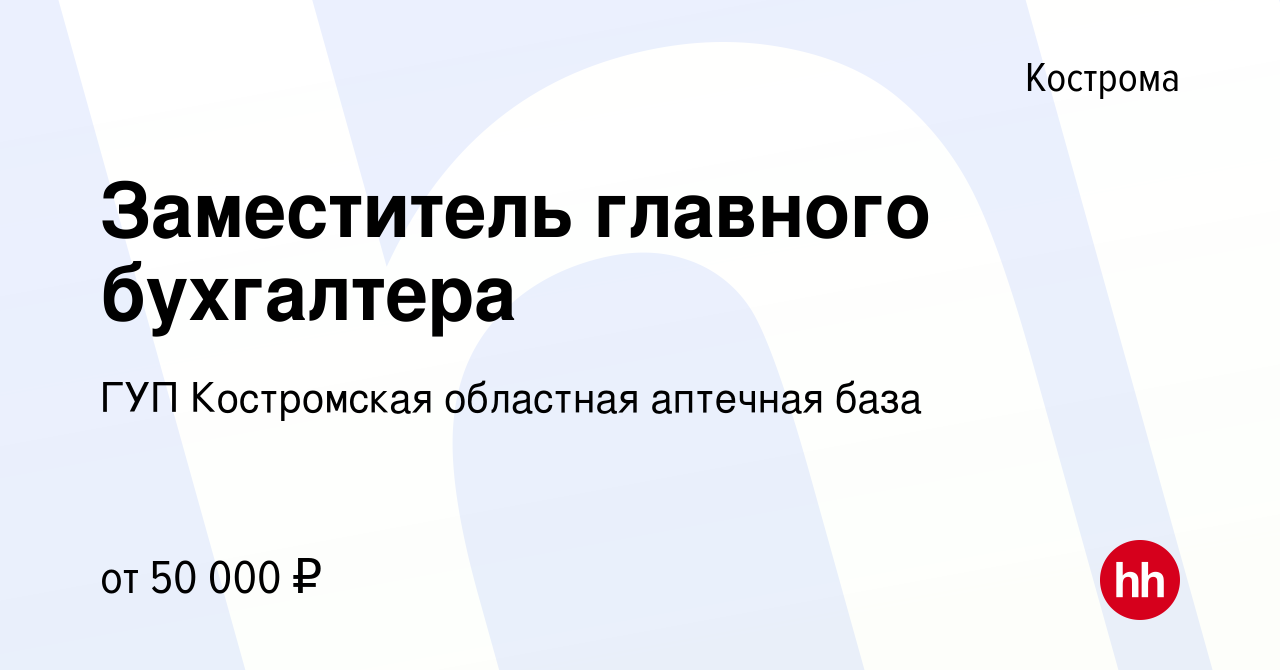 Кострома

Заместитель главного бухгалтера

ГУП Костромская областная аптечная база

от 50 000 ₽

hh